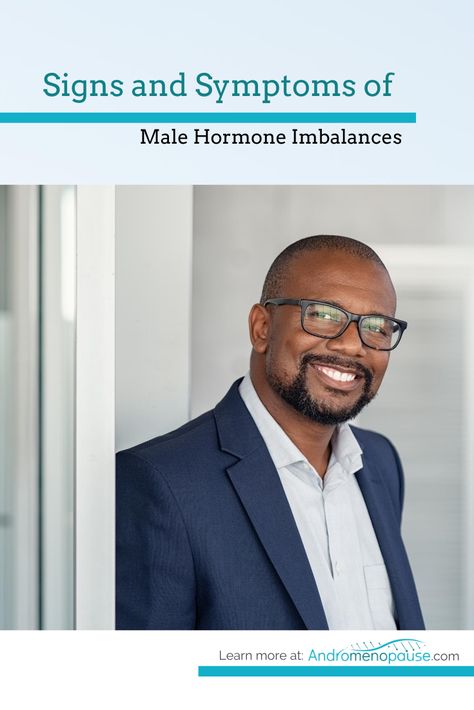 Signs and Symptoms of

Male Hormone Imbalances

Learn more at: Andromenopause.com